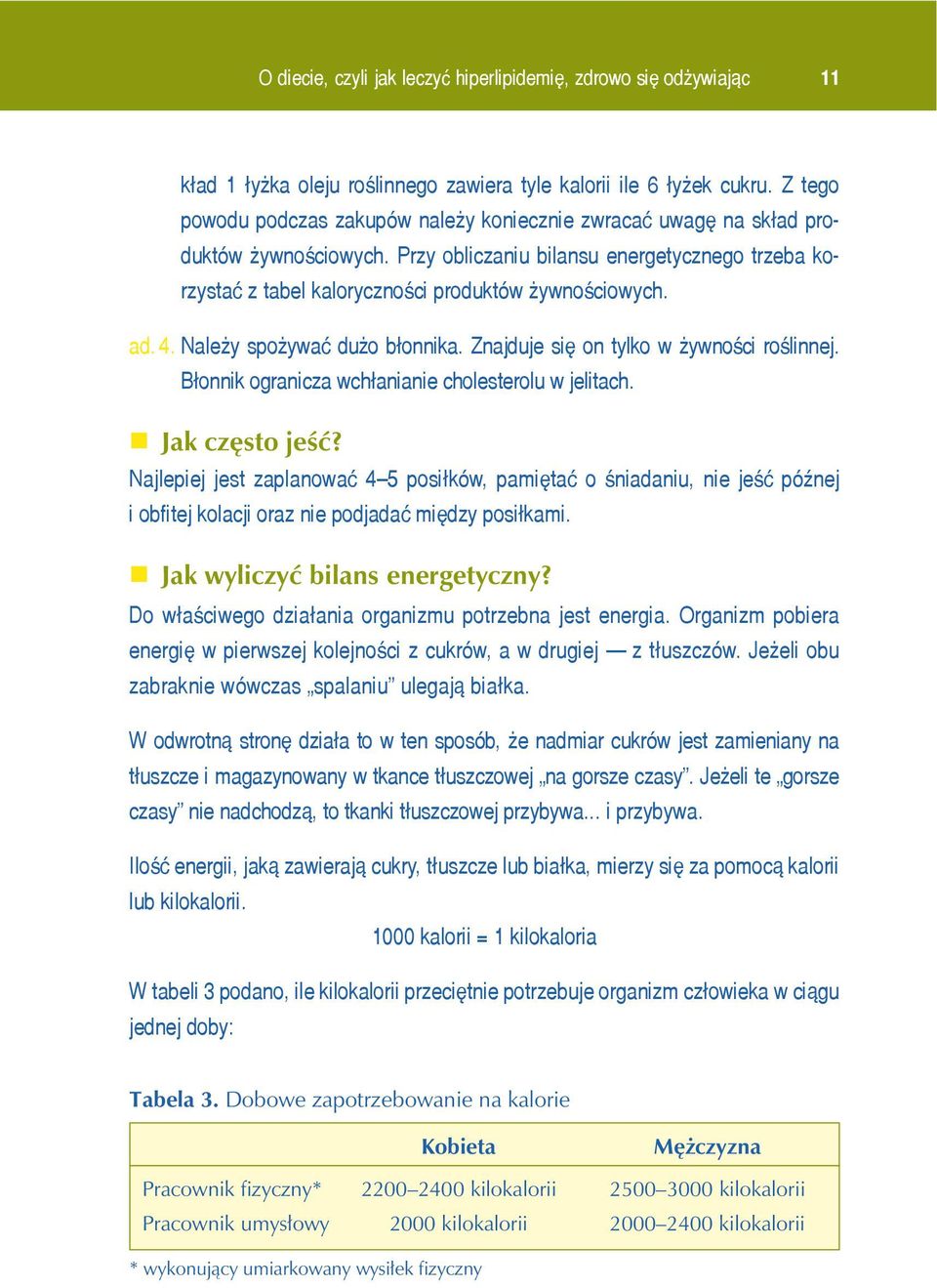 O diecie, czyli jak leczyć hiperlipidemię, zdrowo się odżywiając 11

kład 1 łyżka oleju roślinnego zawiera tyle kalorii ile 6 łyżek cukru. Z tego powodu podczas zakupów należy koniecznie zwracać uwagę na skład produktów żywnościowych. Przy obliczaniu bilansu energetycznego trzeba korzystać z tabel kaloryczności produktów żywnościowych.

ad. 4. Należy spożywać dużo błonnika. Znajduje się on tylko w żywności roślinnej. Błonnik ogranicza wchłanianie cholesterolu w jelitach.

Jak często jeść?
Najlepiej jest zaplanować 4–5 posiłków, pamiętać o śniadaniu, nie jeść późnej i obfitej kolacji oraz nie podjadać między posiłkami.

Jak wyliczyć bilans energetyczny?
Do właściwego działania organizmu potrzebna jest energia. Organizm pobiera energię w pierwszej kolejności z cukrów, a w drugiej — z tłuszczów. Jeżeli obu zabraknie wówczas „spalaniu” ulegają białka.

W odwrotną stronę działa to w ten sposób, że nadmiar cukrów jest zamieniany na tłuszcze i magazynowany w tkance tłuszczowej „na gorsze czasy”. Jeżeli te „gorsze czasy” nie nadchodzą, to tkanki tłuszczowej przybywa... i przybywa.

Ilość energii, jaką zawierają cukry, tłuszcze lub białka, mierzy się za pomocą kalorii lub kilokalorii.

1000 kalorii = 1 kilokaloria

W tabeli 3 podano, ile kilokalorii przeciętnie potrzebuje organizm człowieka w ciągu jednej doby:

Tabela 3. Dobowe zapotrzebowanie na kalorie

| | Kobieta | Mężczyzna |
|---|---|---|
| Pracownik fizyczny* | 2200–2400 kilokalorii | 2500–3000 kilokalorii |
| Pracownik umysłowy | 2000 kilokalorii | 2000–2400 kilokalorii |

* wykonujący umiarkowany wysiłek fizyczny